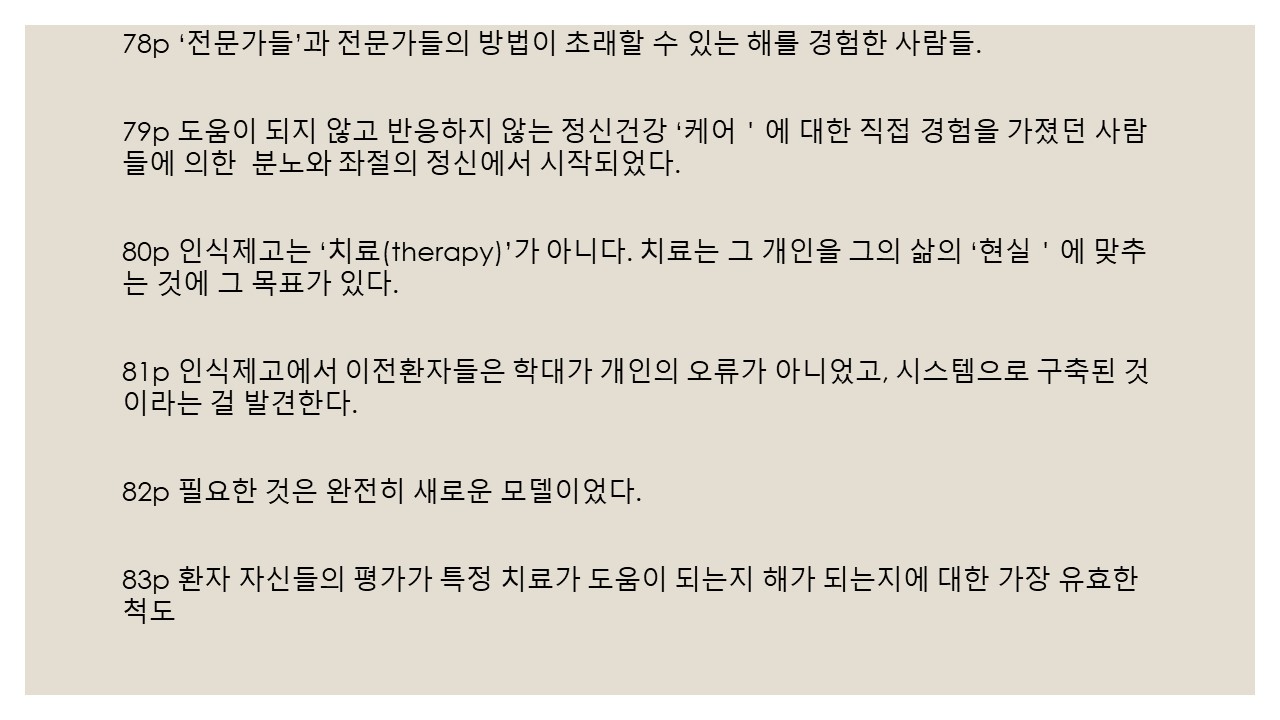 78p ‘전문가들'과 전문가들의 방법이 초래할 수 있는 해를 경험한 사람들.

79p 도움이 되지 않고 반응하지 않는 정신건강 ‘케어 ' 에 대한 직접 경험을 가졌던 사람들에 의한 분노와 좌절의 정신에서 시작되었다.

80p 인식제고는 ‘치료(therapy)'가 아니다. 치료는 그 개인을 그의 삶의 ‘현실 ' 에 맞추는 것에 그 목표가 있다.

81p 인식제고에서 이전환자들은 학대가 개인의 오류가 아니었고, 시스템으로 구축된 것이라는 걸 발견한다.

82p 필요한 것은 완전히 새로운 모델이었다.

83p 환자 자신들의 평가가 특정 치료가 도움이 되는지 해가 되는지에 대한 가장 유효한 척도